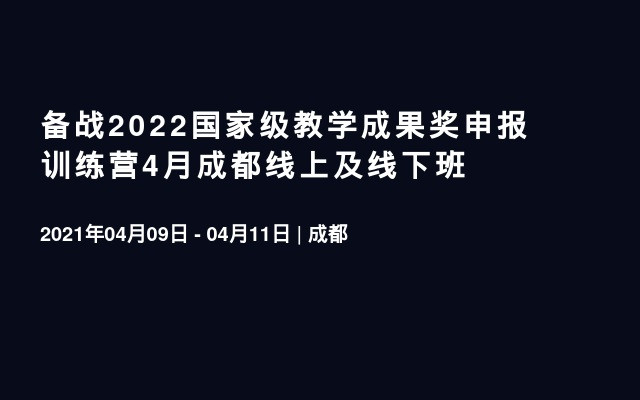 备战2022国家级教学成果奖申报训练营4月成都线上及线下班

2021年04月09日 - 04月11日 | 成都